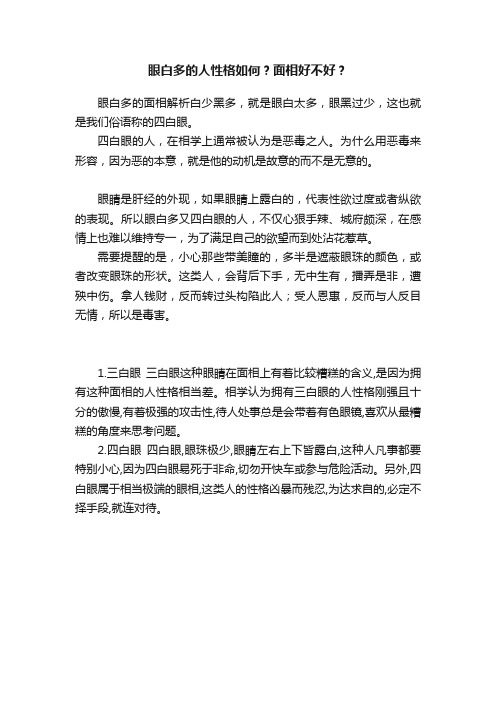 眼白多的人性格如何？面相好不好？

眼白多的面相解析白少黑多，就是眼白太多，眼黑过少，这也就是我们俗语称的四白眼。

四白眼的人，在相学上通常被认为是恶毒之人。为什么用恶毒来形容，因为恶的本意，就是他的动机是故意的而不是无意的。

眼睛是肝经的外现，如果眼睛上露白的，代表性欲过度或者纵欲的表现。所以眼白多又四白眼的人，不仅心狠手辣、城府颇深，在感情上也难以维持专一，为了满足自己的欲望而到处沾花惹草。

需要提醒的是，小心那些带美瞳的，多半是遮蔽眼珠的颜色，或者改变眼珠的形状。这类人，会背后下手，无中生有，播弄是非，遭殃中伤。拿人钱财，反而转过头构陷此人；受人恩惠，反而与人反目无情，所以是毒害。

1.三白眼 三白眼这种眼睛在面相上有着比较糟糕的含义,是因为拥有这种面相的人性格相当差。相学认为拥有三白眼的人性格刚强且十分的傲慢,有着极强的攻击性,待人处事总是会带着有色眼镜,喜欢从最糟糕的角度来思考问题。

2.四白眼 四白眼,眼珠极少,眼睛左右上下皆露白,这种人凡事都要特别小心,因为四白眼易死于非命,切勿开快车或参与危险活动。另外,四白眼属于相当极端的眼相,这类人的性格凶暴而残忍,为达求目的,必定不择手段,就连对待。